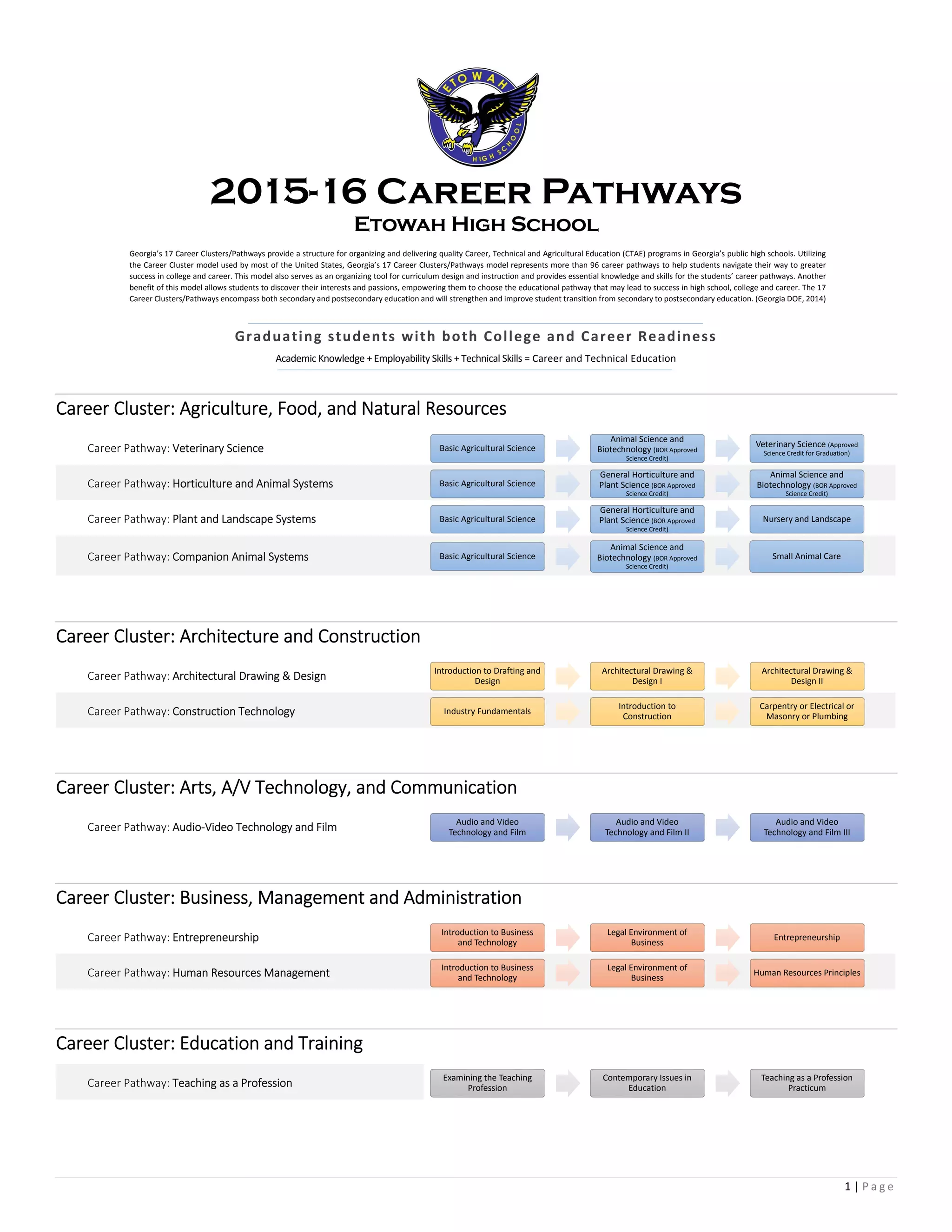 ETOWAH HIGH SCHOOL

2015-16 CAREER PATHWAYS
ETOWAH HIGH SCHOOL

Georgia's 17 Career Clusters/Pathways provide a structure for organizing and delivering quality Career, Technical and Agricultural Education (CTAE) programs in Georgia's public high schools. Utilizing the Career Cluster model used by most of the United States, Georgia's 17 Career Clusters/Pathways model represents more than 96 career pathways to help students navigate their way to greater success in college and career. This model also serves as an organizing tool for curriculum design and instruction and provides essential knowledge and skills for the students' career pathways. Another benefit of this model allows students to discover their interests and passions, empowering them to choose the educational pathway that may lead to success in high school, college and career. The 17 Career Clusters/Pathways encompass both secondary and postsecondary education and will strengthen and improve student transition from secondary to postsecondary education. (Georgia DOE, 2014)

Graduating students with both College and Career Readiness
Academic Knowledge + Employability Skills + Technical Skills = Career and Technical Education

Career Cluster: Agriculture, Food, and Natural Resources

Career Pathway: Veterinary Science
Basic Agricultural Science
Animal Science and Biotechnology (BOR Approved Science Credit)
Veterinary Science (Approved Science Credit for Graduation)

Career Pathway: Horticulture and Animal Systems
Basic Agricultural Science
General Horticulture and Plant Science (BOR Approved Science Credit)
Animal Science and Biotechnology (BOR Approved Science Credit)

Career Pathway: Plant and Landscape Systems
Basic Agricultural Science
General Horticulture and Plant Science (BOR Approved Science Credit)
Nursery and Landscape

Career Pathway: Companion Animal Systems
Basic Agricultural Science
Animal Science and Biotechnology (BOR Approved Science Credit)
Small Animal Care

Career Cluster: Architecture and Construction

Career Pathway: Architectural Drawing & Design
Introduction to Drafting and Design
Architectural Drawing & Design I
Architectural Drawing & Design II

Career Pathway: Construction Technology
Industry Fundamentals
Introduction to Construction
Carpentry or Electrical or Masonry or Plumbing

Career Cluster: Arts, A/V Technology, and Communication

Career Pathway: Audio-Video Technology and Film
Audio and Video Technology and Film
Audio and Video Technology and Film II
Audio and Video Technology and Film III

Career Cluster: Business, Management and Administration

Career Pathway: Entrepreneurship
Introduction to Business and Technology
Legal Environment of Business
Entrepreneurship

Career Pathway: Human Resources Management
Introduction to Business and Technology
Legal Environment of Business
Human Resources Principles

Career Cluster: Education and Training

Career Pathway: Teaching as a Profession
Examining the Teaching Profession
Contemporary Issues in Education
Teaching as a Profession Practicum

1 | Page